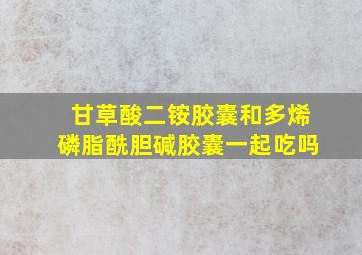 甘草酸二铵胶囊和多烯磷脂酰胆碱胶囊一起吃吗